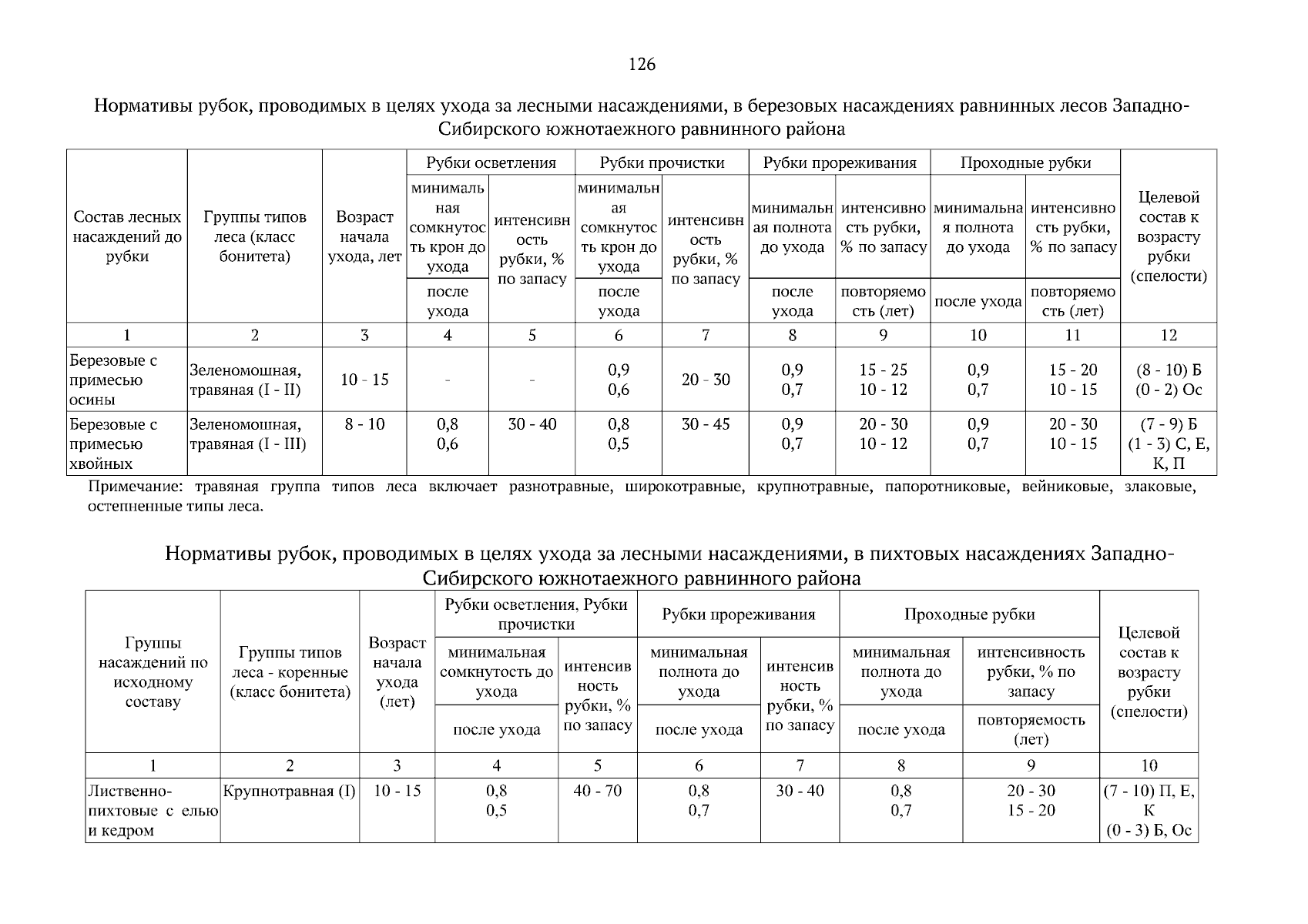 126

Нормативы рубок, проводимых в целях ухода за лесными насаждениями, в березовых насаждениях равнинных лесов Западно-Сибирского южнотаежного равнинного района

| Состав лесных насаждений до рубки | Группы типов леса (класс бонитета) | Возраст начала ухода, лет | Рубки осветления: минимальная сомкнутость крон до ухода / после ухода | Рубки осветления: интенсивность рубки, % по запасу | Рубки прочистки: минимальная сомкнутость крон до ухода / после ухода | Рубки прочистки: интенсивность рубки, % по запасу | Рубки прореживания: минимальная полнота до ухода / после ухода | Рубки прореживания: интенсивность рубки, % по запасу / повторяемость (лет) | Проходные рубки: минимальная полнота до ухода / после ухода | Проходные рубки: интенсивность рубки, % по запасу / повторяемость (лет) | Целевой состав к возрасту рубки (спелости) |
|---|---|---|---|---|---|---|---|---|---|---|---|
| 1 | 2 | 3 | 4 | 5 | 6 | 7 | 8 | 9 | 10 | 11 | 12 |
| Березовые с примесью осины | Зеленомошная, травяная (I - II) | 10 - 15 | - | - | 0,9 0,6 | 20 - 30 | 0,9 0,7 | 15 - 25 10 - 12 | 0,9 0,7 | 15 - 20 10 - 15 | (8 - 10) Б (0 - 2) Ос |
| Березовые с примесью хвойных | Зеленомошная, травяная (I - III) | 8 - 10 | 0,8 0,6 | 30 - 40 | 0,8 0,5 | 30 - 45 | 0,9 0,7 | 20 - 30 10 - 12 | 0,9 0,7 | 20 - 30 10 - 15 | (7 - 9) Б (1 - 3) С, Е, К, П |

Примечание: травяная группа типов леса включает разнотравные, широкотравные, крупнотравные, папоротниковые, вейниковые, злаковые, остепненные типы леса.

Нормативы рубок, проводимых в целях ухода за лесными насаждениями, в пихтовых насаждениях Западно-Сибирского южнотаежного равнинного района

| Группы насаждений по исходному составу | Группы типов леса - коренные (класс бонитета) | Возраст начала ухода (лет) | Рубки осветления, Рубки прочистки: минимальная сомкнутость до ухода / после ухода | Рубки осветления, Рубки прочистки: интенсивность рубки, % по запасу | Рубки прореживания: минимальная полнота до ухода / после ухода | Рубки прореживания: интенсивность рубки, % по запасу | Проходные рубки: минимальная полнота до ухода / после ухода | Проходные рубки: интенсивность рубки, % по запасу / повторяемость (лет) | Целевой состав к возрасту рубки (спелости) |
|---|---|---|---|---|---|---|---|---|---|
| 1 | 2 | 3 | 4 | 5 | 6 | 7 | 8 | 9 | 10 |
| Лиственно-пихтовые с елью и кедром | Крупнотравная (I) | 10 - 15 | 0,8 0,5 | 40 - 70 | 0,8 0,7 | 30 - 40 | 0,8 0,7 | 20 - 30 15 - 20 | (7 - 10) П, Е, К (0 - 3) Б, Ос |